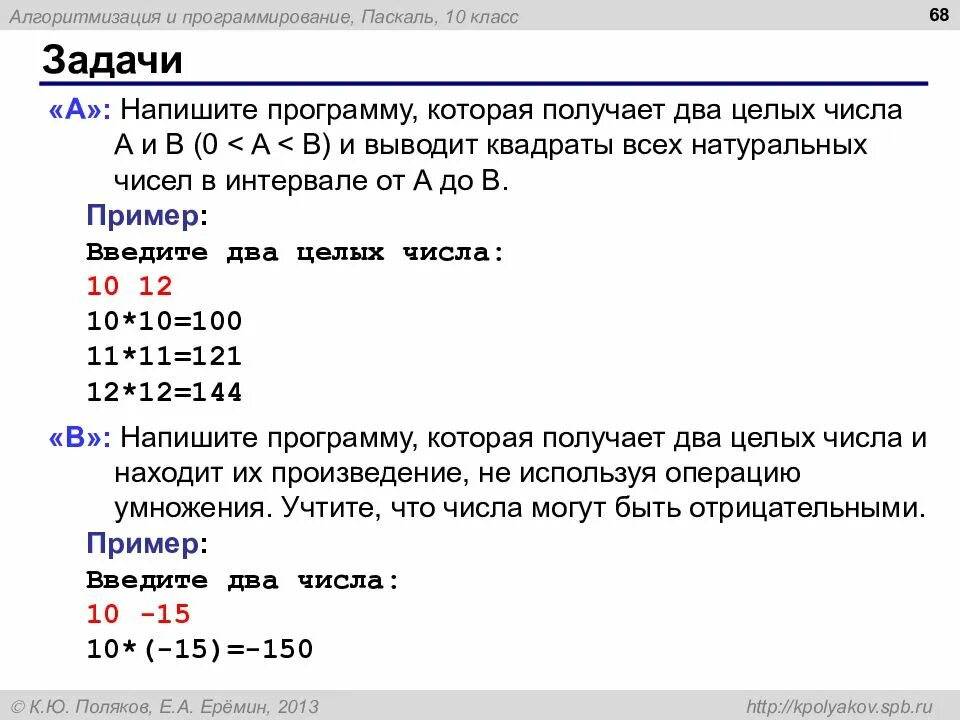 Алгоритмизация и программирование, Паскаль, 10 класс

68

Задачи

«A»: Напишите программу, которая получает два целых числа A и B (0 < A < B) и выводит квадраты всех натуральных чисел в интервале от A до B.

Пример:
Введите два целых числа:
10 12
10*10=100
11*11=121
12*12=144

«B»: Напишите программу, которая получает два целых числа и находит их произведение, не используя операцию умножения. Учтите, что числа могут быть отрицательными.

Пример:
Введите два числа:
10 -15
10*(-15)=-150

© К.Ю. Поляков, Е.А. Ерёмин, 2013

http://kpolyakov.spb.ru